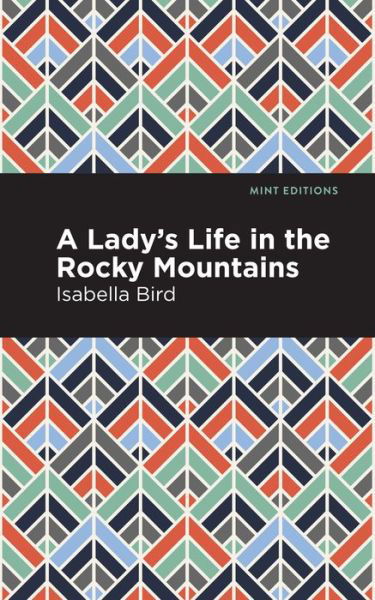 MINT EDITIONS

A Lady's Life in the Rocky Mountains

Isabella Bird